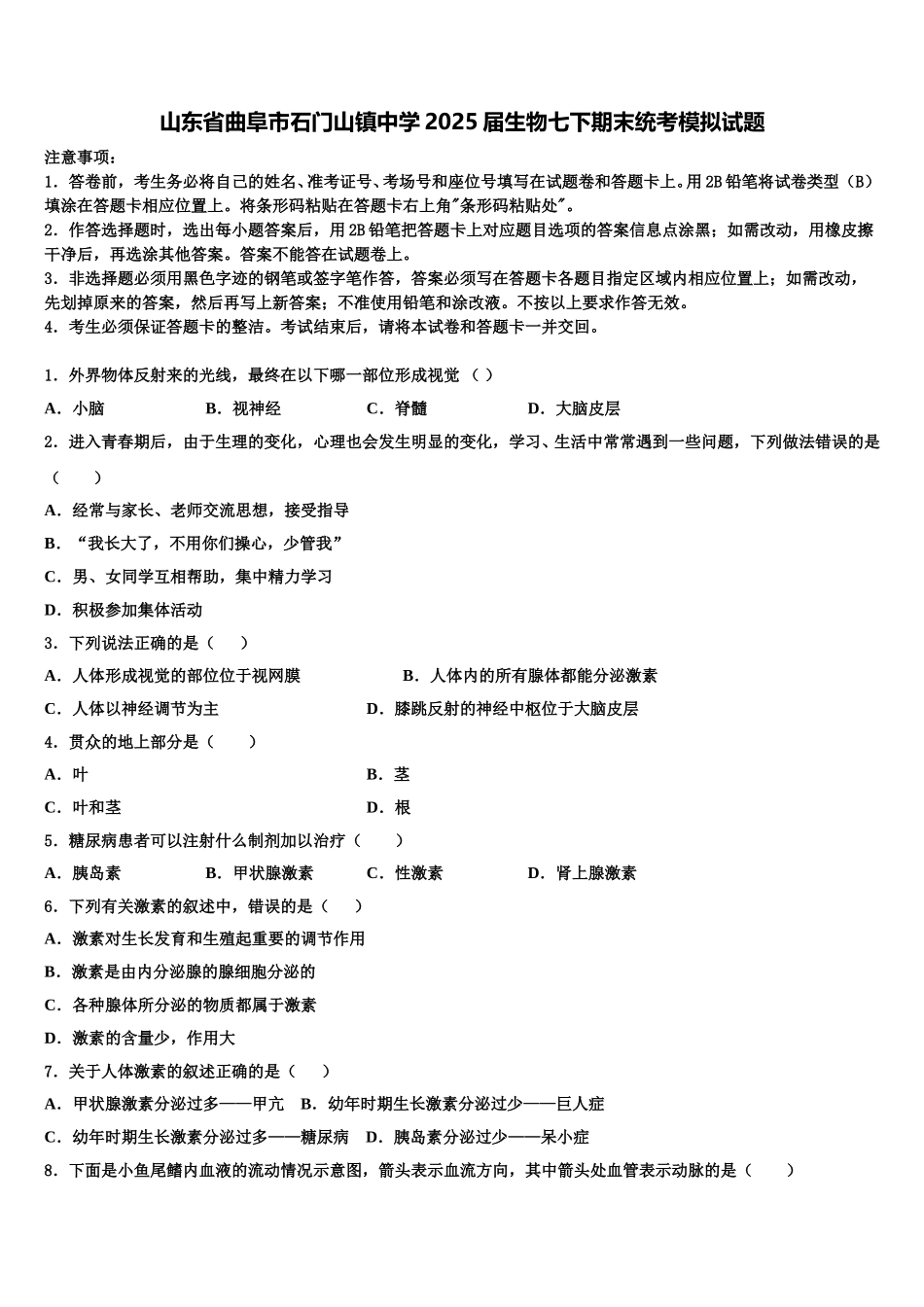 山东省曲阜市石门山镇中学2025届生物七下期末统考模拟试题

注意事项：
1．答卷前，考生务必将自己的姓名、准考证号、考场号和座位号填写在试题卷和答题卡上。用2B铅笔将试卷类型（B）填涂在答题卡相应位置上。将条形码粘贴在答题卡右上角"条形码粘贴处"。
2．作答选择题时，选出每小题答案后，用2B铅笔把答题卡上对应题目选项的答案信息点涂黑；如需改动，用橡皮擦干净后，再选涂其他答案。答案不能答在试题卷上。
3．非选择题必须用黑色字迹的钢笔或签字笔作答，答案必须写在答题卡各题目指定区域内相应位置上；如需改动，先划掉原来的答案，然后再写上新答案；不准使用铅笔和涂改液。不按以上要求作答无效。
4．考生必须保证答题卡的整洁。考试结束后，请将本试卷和答题卡一并交回。

1．外界物体反射来的光线，最终在以下哪一部位形成视觉 （ ）
A．小脑 B．视神经 C．脊髓 D．大脑皮层
2．进入青春期后，由于生理的变化，心理也会发生明显的变化，学习、生活中常常遇到一些问题，下列做法错误的是（ ）
A．经常与家长、老师交流思想，接受指导
B．“我长大了，不用你们操心，少管我”
C．男、女同学互相帮助，集中精力学习
D．积极参加集体活动
3．下列说法正确的是（ ）
A．人体形成视觉的部位位于视网膜 B．人体内的所有腺体都能分泌激素
C．人体以神经调节为主 D．膝跳反射的神经中枢位于大脑皮层
4．贯众的地上部分是（ ）
A．叶 B．茎
C．叶和茎 D．根
5．糖尿病患者可以注射什么制剂加以治疗（ ）
A．胰岛素 B．甲状腺激素 C．性激素 D．肾上腺激素
6．下列有关激素的叙述中，错误的是（ ）
A．激素对生长发育和生殖起重要的调节作用
B．激素是由内分泌腺的腺细胞分泌的
C．各种腺体所分泌的物质都属于激素
D．激素的含量少，作用大
7．关于人体激素的叙述正确的是（ ）
A．甲状腺激素分泌过多——甲亢 B．幼年时期生长激素分泌过少——巨人症
C．幼年时期生长激素分泌过多——糖尿病 D．胰岛素分泌过少——呆小症
8．下面是小鱼尾鳍内血液的流动情况示意图，箭头表示血流方向，其中箭头处血管表示动脉的是（ ）